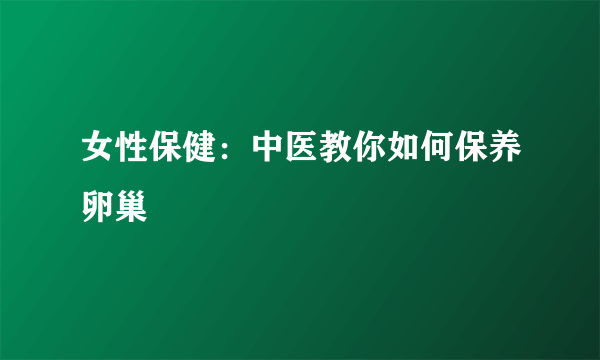 女性保健：中医教你如何保养卵巢